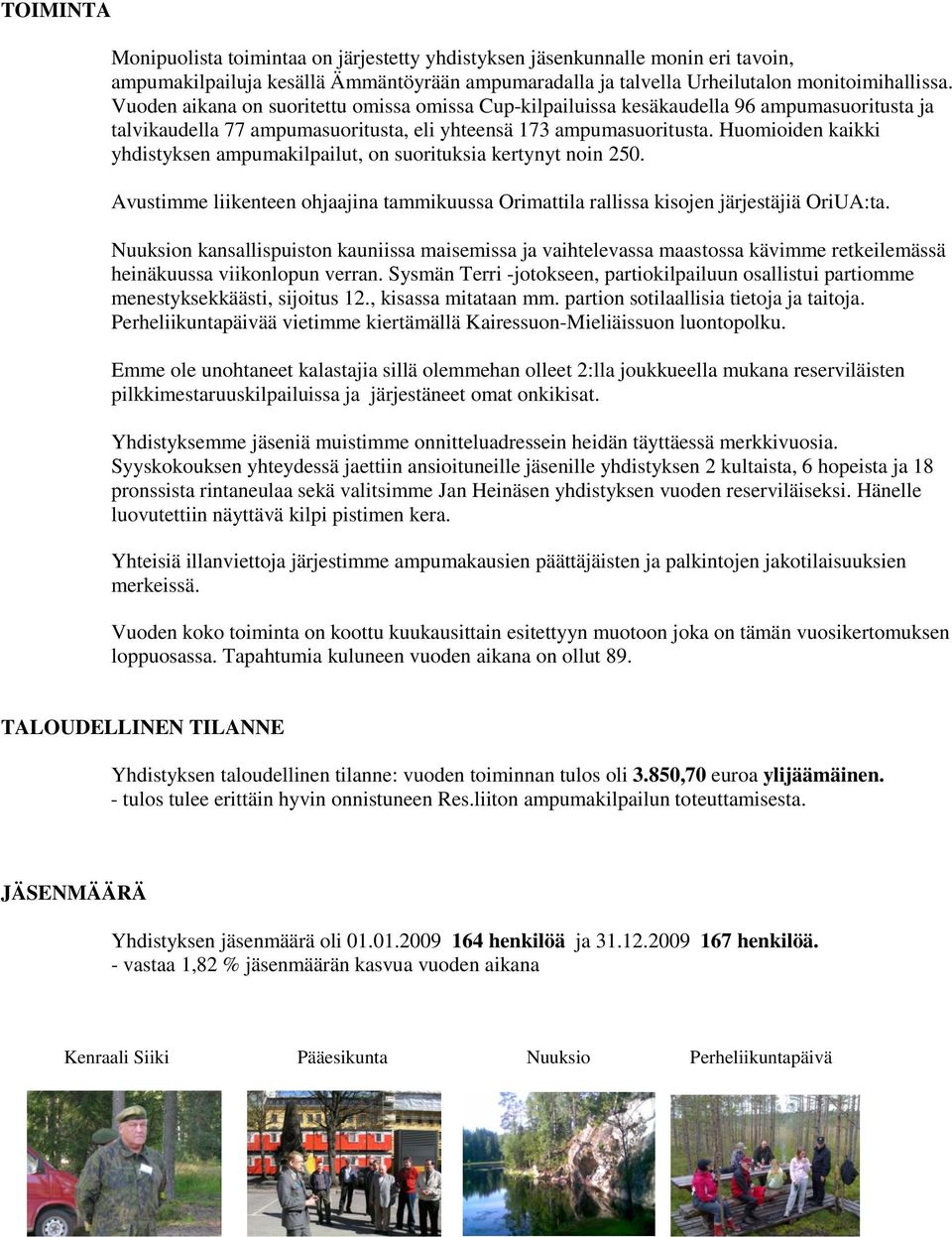 TOIMINTA

Monipuolista toimintaa on järjestetty yhdistyksen jäsenkunnalle monin eri tavoin, ampumakilpailuja kesällä Ämmäntöyrään ampumaradalla ja talvella Urheilutalon monitoimihallissa. Vuoden aikana on suoritettu omissa omissa Cup-kilpailuissa kesäkaudella 96 ampumasuoritusta ja talvikaudella 77 ampumasuoritusta, eli yhteensä 173 ampumasuoritusta. Huomioiden kaikki yhdistyksen ampumakilpailut, on suorituksia kertynyt noin 250.

Avustimme liikenteen ohjaajina tammikuussa Orimattila rallissa kisojen järjestäjiä OriUA:ta.

Nuuksion kansallispuiston kauniissa maisemissa ja vaihtelevassa maastossa kävimme retkeilemässä heinäkuussa viikonlopun verran. Sysmän Terri -jotokseen, partiokilpailuun osallistui partiomme menestyksekkäästi, sijoitus 12., kisassa mitataan mm. partion sotilaallisia tietoja ja taitoja. Perheliikuntapäivää vietimme kiertämällä Kairessuon-Mieliäissuon luontopolku.

Emme ole unohtaneet kalastajia sillä olemmehan olleet 2:lla joukkueella mukana reserviläisten pilkkimestaruuskilpailuissa ja järjestäneet omat onkikisat.

Yhdistyksemme jäseniä muistimme onnitteluadressein heidän täyttäessä merkkivuosia. Syyskokouksen yhteydessä jaettiin ansioituneille jäsenille yhdistyksen 2 kultaista, 6 hopeista ja 18 pronssista rintaneulaa sekä valitsimme Jan Heinäsen yhdistyksen vuoden reserviläiseksi. Hänelle luovutettiin näyttävä kilpi pistimen kera.

Yhteisiä illanviettoja järjestimme ampumakausien päättäjäisten ja palkintojen jakotilaisuuksien merkeissä.

Vuoden koko toiminta on koottu kuukausittain esitettyyn muotoon joka on tämän vuosikertomuksen loppuosassa. Tapahtumia kuluneen vuoden aikana on ollut 89.

TALOUDELLINEN TILANNE

Yhdistyksen taloudellinen tilanne: vuoden toiminnan tulos oli 3.850,70 euroa ylijäämäinen.
- tulos tulee erittäin hyvin onnistuneen Res.liiton ampumakilpailun toteuttamisesta.

JÄSENMÄÄRÄ

Yhdistyksen jäsenmäärä oli 01.01.2009 164 henkilöä ja 31.12.2009 167 henkilöä.
- vastaa 1,82 % jäsenmäärän kasvua vuoden aikana

Kenraali Siiki Pääesikunta Nuuksio Perheliikuntapäivä